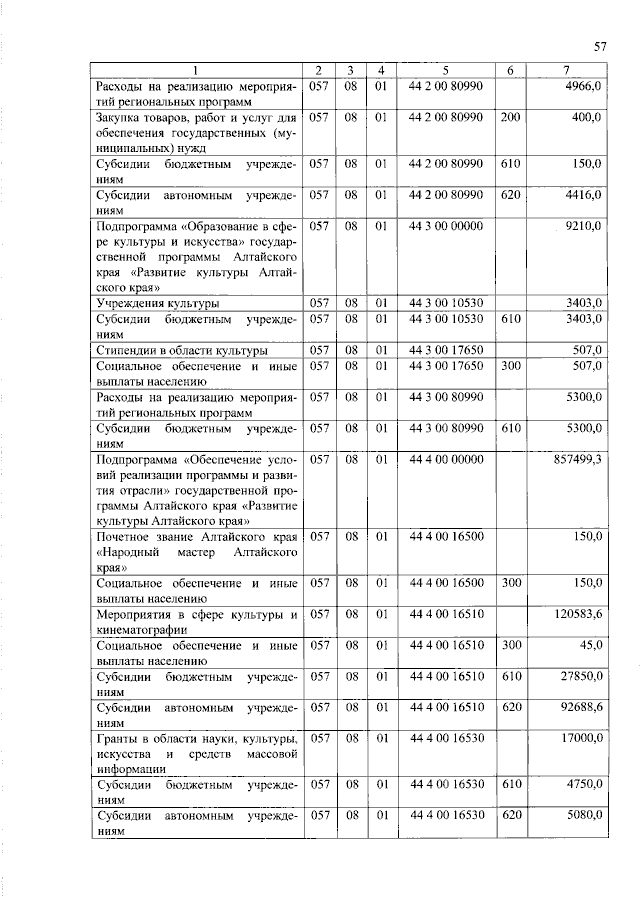 57

| 1 | 2 | 3 | 4 | 5 | 6 | 7 |
|---|---|---|---|---|---|---|
| Расходы на реализацию мероприятий региональных программ | 057 | 08 | 01 | 44 2 00 80990 | | 4966,0 |
| Закупка товаров, работ и услуг для обеспечения государственных (муниципальных) нужд | 057 | 08 | 01 | 44 2 00 80990 | 200 | 400,0 |
| Субсидии бюджетным учреждениям | 057 | 08 | 01 | 44 2 00 80990 | 610 | 150,0 |
| Субсидии автономным учреждениям | 057 | 08 | 01 | 44 2 00 80990 | 620 | 4416,0 |
| Подпрограмма «Образование в сфере культуры и искусства» государственной программы Алтайского края «Развитие культуры Алтайского края» | 057 | 08 | 01 | 44 3 00 00000 | | 9210,0 |
| Учреждения культуры | 057 | 08 | 01 | 44 3 00 10530 | | 3403,0 |
| Субсидии бюджетным учреждениям | 057 | 08 | 01 | 44 3 00 10530 | 610 | 3403,0 |
| Стипендии в области культуры | 057 | 08 | 01 | 44 3 00 17650 | | 507,0 |
| Социальное обеспечение и иные выплаты населению | 057 | 08 | 01 | 44 3 00 17650 | 300 | 507,0 |
| Расходы на реализацию мероприятий региональных программ | 057 | 08 | 01 | 44 3 00 80990 | | 5300,0 |
| Субсидии бюджетным учреждениям | 057 | 08 | 01 | 44 3 00 80990 | 610 | 5300,0 |
| Подпрограмма «Обеспечение условий реализации программы и развития отрасли» государственной программы Алтайского края «Развитие культуры Алтайского края» | 057 | 08 | 01 | 44 4 00 00000 | | 857499,3 |
| Почетное звание Алтайского края «Народный мастер Алтайского края» | 057 | 08 | 01 | 44 4 00 16500 | | 150,0 |
| Социальное обеспечение и иные выплаты населению | 057 | 08 | 01 | 44 4 00 16500 | 300 | 150,0 |
| Мероприятия в сфере культуры и кинематографии | 057 | 08 | 01 | 44 4 00 16510 | | 120583,6 |
| Социальное обеспечение и иные выплаты населению | 057 | 08 | 01 | 44 4 00 16510 | 300 | 45,0 |
| Субсидии бюджетным учреждениям | 057 | 08 | 01 | 44 4 00 16510 | 610 | 27850,0 |
| Субсидии автономным учреждениям | 057 | 08 | 01 | 44 4 00 16510 | 620 | 92688,6 |
| Гранты в области науки, культуры, искусства и средств массовой информации | 057 | 08 | 01 | 44 4 00 16530 | | 17000,0 |
| Субсидии бюджетным учреждениям | 057 | 08 | 01 | 44 4 00 16530 | 610 | 4750,0 |
| Субсидии автономным учреждениям | 057 | 08 | 01 | 44 4 00 16530 | 620 | 5080,0 |